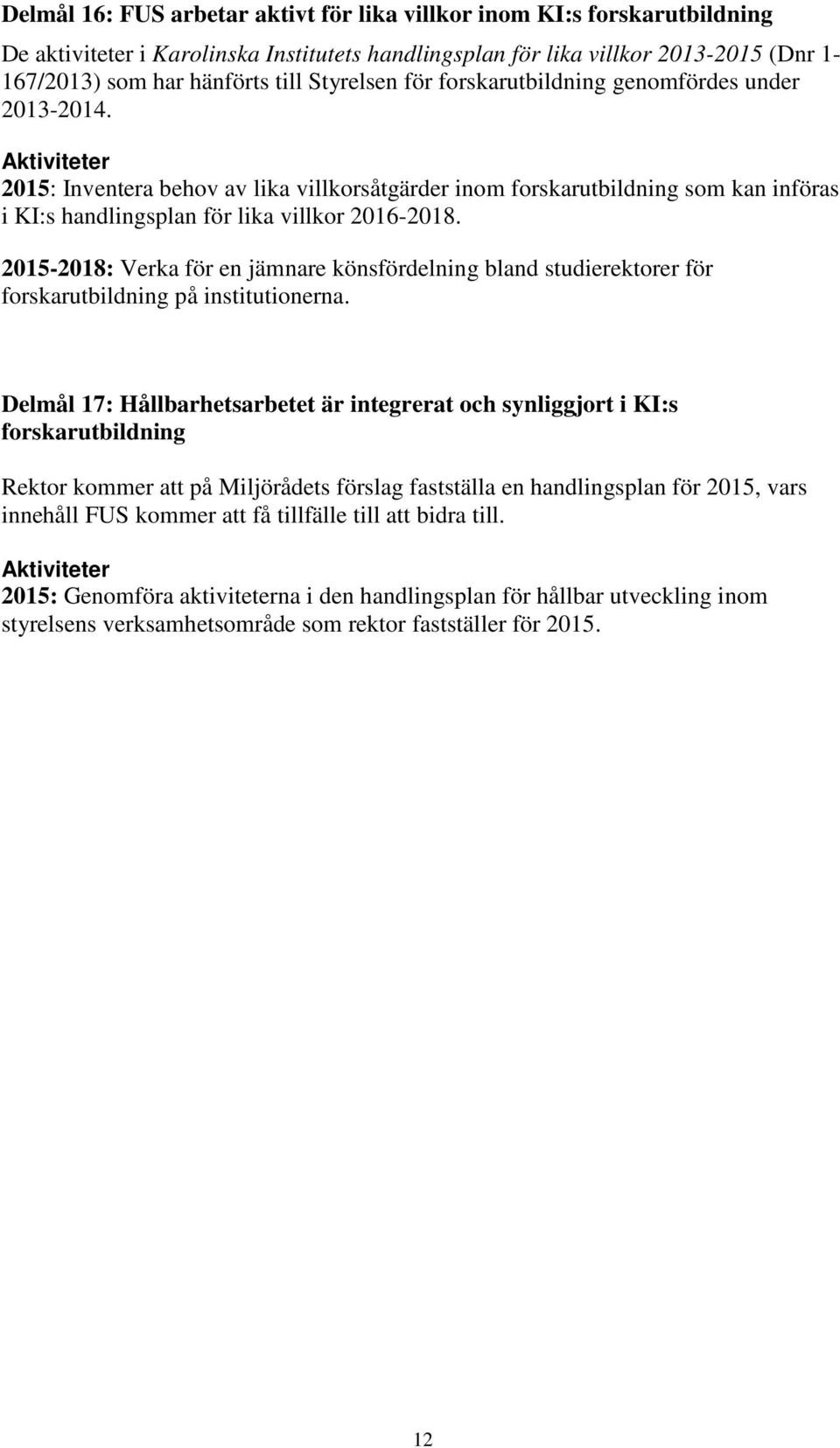 Delmål 16: FUS arbetar aktivt för lika villkor inom KI:s forskarutbildning

De aktiviteter i Karolinska Institutets handlingsplan för lika villkor 2013-2015 (Dnr 1-167/2013) som har hänförts till Styrelsen för forskarutbildning genomfördes under 2013-2014.

Aktiviteter
2015: Inventera behov av lika villkorsåtgärder inom forskarutbildning som kan införas i KI:s handlingsplan för lika villkor 2016-2018.

2015-2018: Verka för en jämnare könsfördelning bland studierektorer för forskarutbildning på institutionerna.

Delmål 17: Hållbarhetsarbetet är integrerat och synliggjort i KI:s forskarutbildning

Rektor kommer att på Miljörådets förslag fastställa en handlingsplan för 2015, vars innehåll FUS kommer att få tillfälle till att bidra till.

Aktiviteter
2015: Genomföra aktiviteterna i den handlingsplan för hållbar utveckling inom styrelsens verksamhetsområde som rektor fastställer för 2015.

12